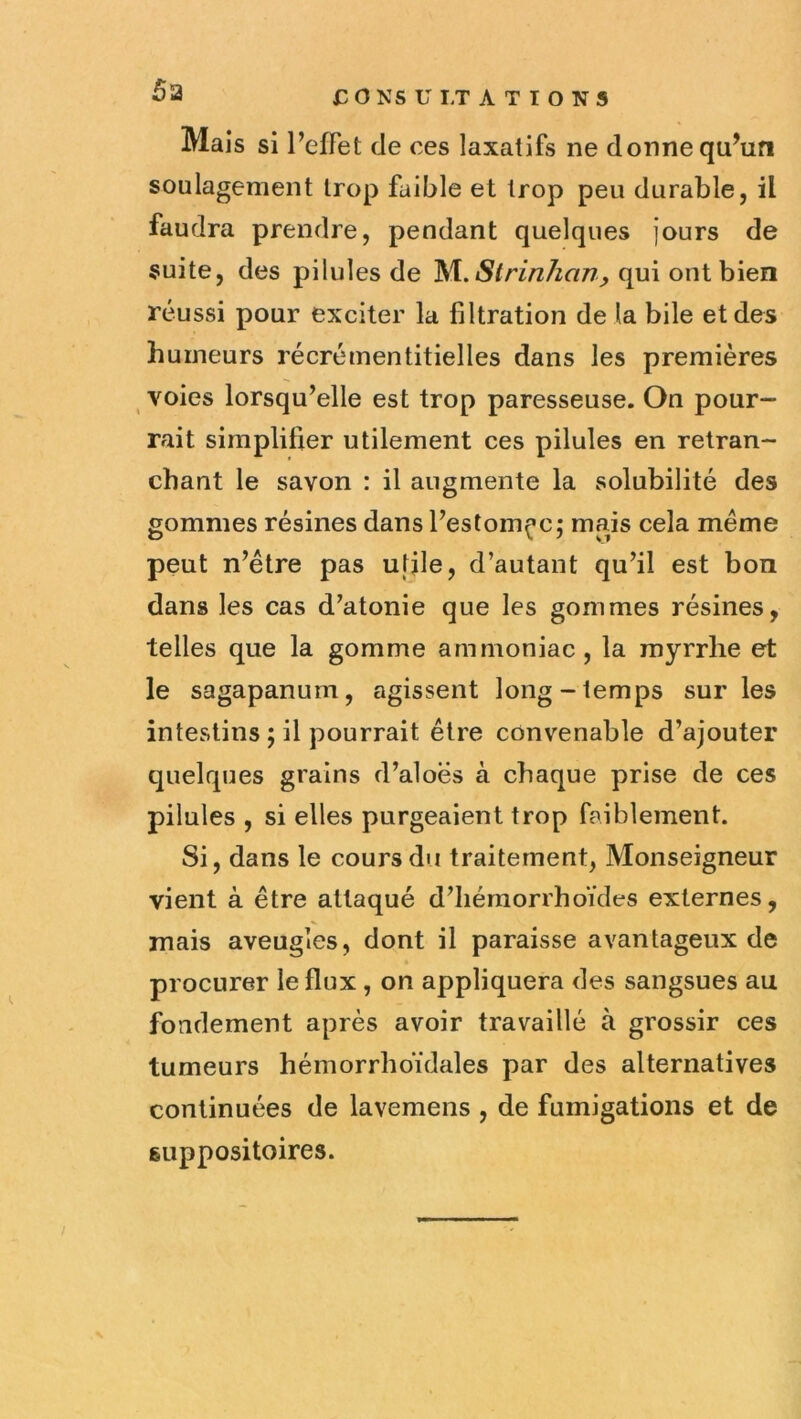 52 CONSULTATIONS

Mais si l'effet de ces laxatifs ne donne qu'un soulagement trop faible et trop peu durable, il faudra prendre, pendant quelques jours de suite, des pilules de M. Strinhan, qui ont bien réussi pour exciter la filtration de la bile et des humeurs récrémentitielles dans les premières voies lorsqu'elle est trop paresseuse. On pourrait simplifier utilement ces pilules en retranchant le savon : il augmente la solubilité des gommes résines dans l'estomac; mais cela même peut n'être pas utile, d'autant qu'il est bon dans les cas d'atonie que les gommes résines, telles que la gomme ammoniac, la myrrhe et le sagapanum, agissent long-temps sur les intestins; il pourrait être convenable d'ajouter quelques grains d'aloës à chaque prise de ces pilules, si elles purgeaient trop faiblement.

Si, dans le cours du traitement, Monseigneur vient à être attaqué d'hémorrhoïdes externes, mais aveugles, dont il paraisse avantageux de procurer le flux, on appliquera des sangsues au fondement après avoir travaillé à grossir ces tumeurs hémorrhoïdales par des alternatives continuées de lavemens, de fumigations et de suppositoires.